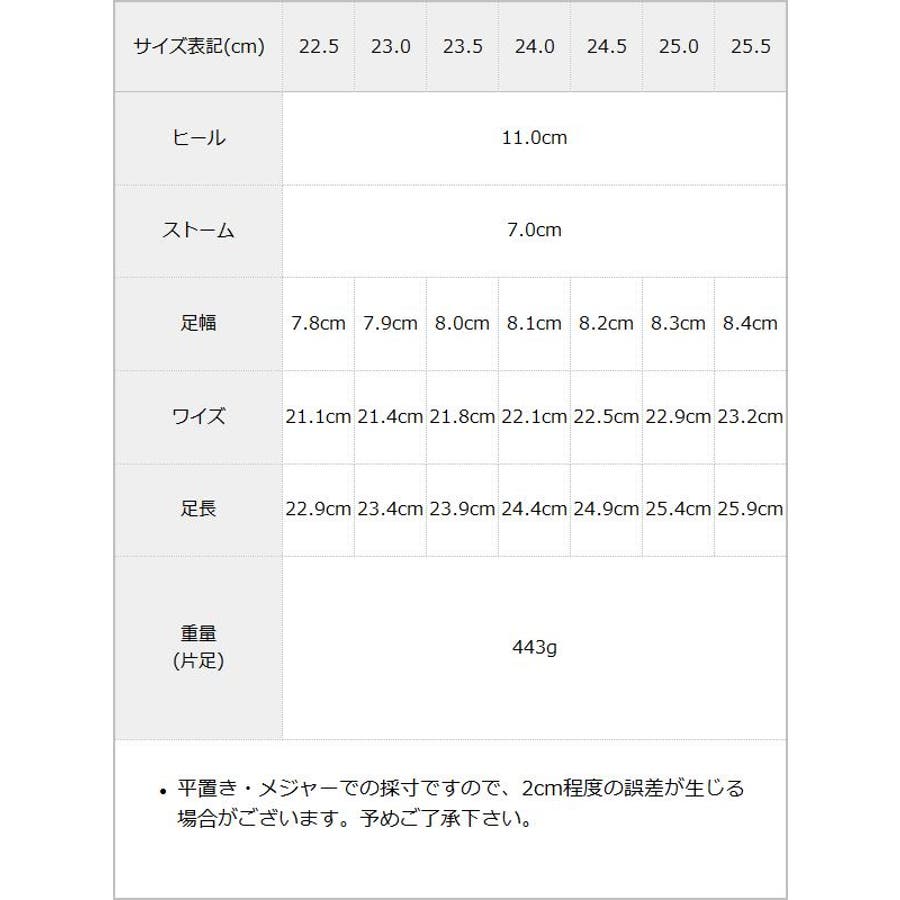 | サイズ表記(cm) | 22.5 | 23.0 | 23.5 | 24.0 | 24.5 | 25.0 | 25.5 |
|---|---|---|---|---|---|---|---|
| ヒール | 11.0cm | | | | | | |
| ストーム | 7.0cm | | | | | | |
| 足幅 | 7.8cm | 7.9cm | 8.0cm | 8.1cm | 8.2cm | 8.3cm | 8.4cm |
| ワイズ | 21.1cm | 21.4cm | 21.8cm | 22.1cm | 22.5cm | 22.9cm | 23.2cm |
| 足長 | 22.9cm | 23.4cm | 23.9cm | 24.4cm | 24.9cm | 25.4cm | 25.9cm |
| 重量 (片足) | 443g | | | | | | |

• 平置き・メジャーでの採寸ですので、2cm程度の誤差が生じる場合がございます。予めご了承下さい。